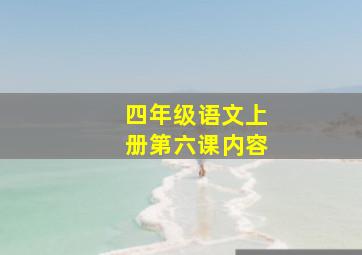 四年级语文上册第六课内容